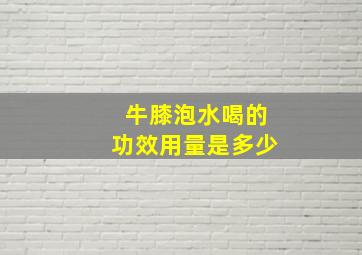 牛膝泡水喝的
功效用量是多少